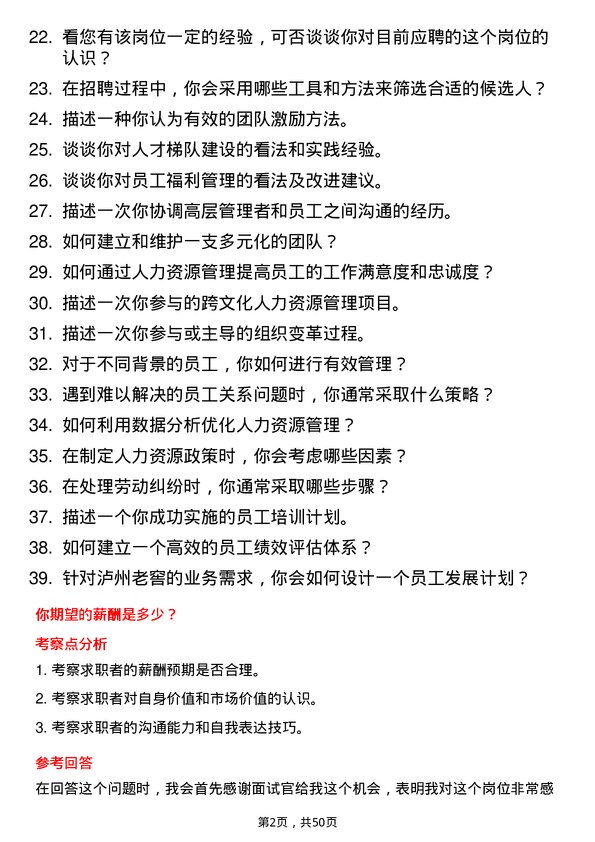 22. 看您有该岗位一定的经验，可否谈谈你对目前应聘的这个岗位的认识？

23. 在招聘过程中，你会采用哪些工具和方法来筛选合适的候选人？

24. 描述一种你认为有效的团队激励方法。

25. 谈谈你对人才梯队建设的看法和实践经验。

26. 谈谈你对员工福利管理的看法及改进建议。

27. 描述一次你协调高层管理者和员工之间沟通的经历。

28. 如何建立和维护一支多元化的团队？

29. 如何通过人力资源管理提高员工的工作满意度和忠诚度？

30. 描述一次你参与的跨文化人力资源管理项目。

31. 描述一次你参与或主导的组织变革过程。

32. 对于不同背景的员工，你如何进行有效管理？

33. 遇到难以解决的员工关系问题时，你通常采取什么策略？

34. 如何利用数据分析优化人力资源管理？

35. 在制定人力资源政策时，你会考虑哪些因素？

36. 在处理劳动纠纷时，你通常采取哪些步骤？

37. 描述一个你成功实施的员工培训计划。

38. 如何建立一个高效的员工绩效评估体系？

39. 针对泸州老窖的业务需求，你会如何设计一个员工发展计划？

你期望的薪酬是多少？

考察点分析

1. 考察求职者的薪酬预期是否合理。

2. 考察求职者对自身价值和市场价值的认识。

3. 考察求职者的沟通能力和自我表达技巧。

参考回答

在回答这个问题时，我会首先感谢面试官给我这个机会，表明我对这个岗位非常感

第2页，共50页